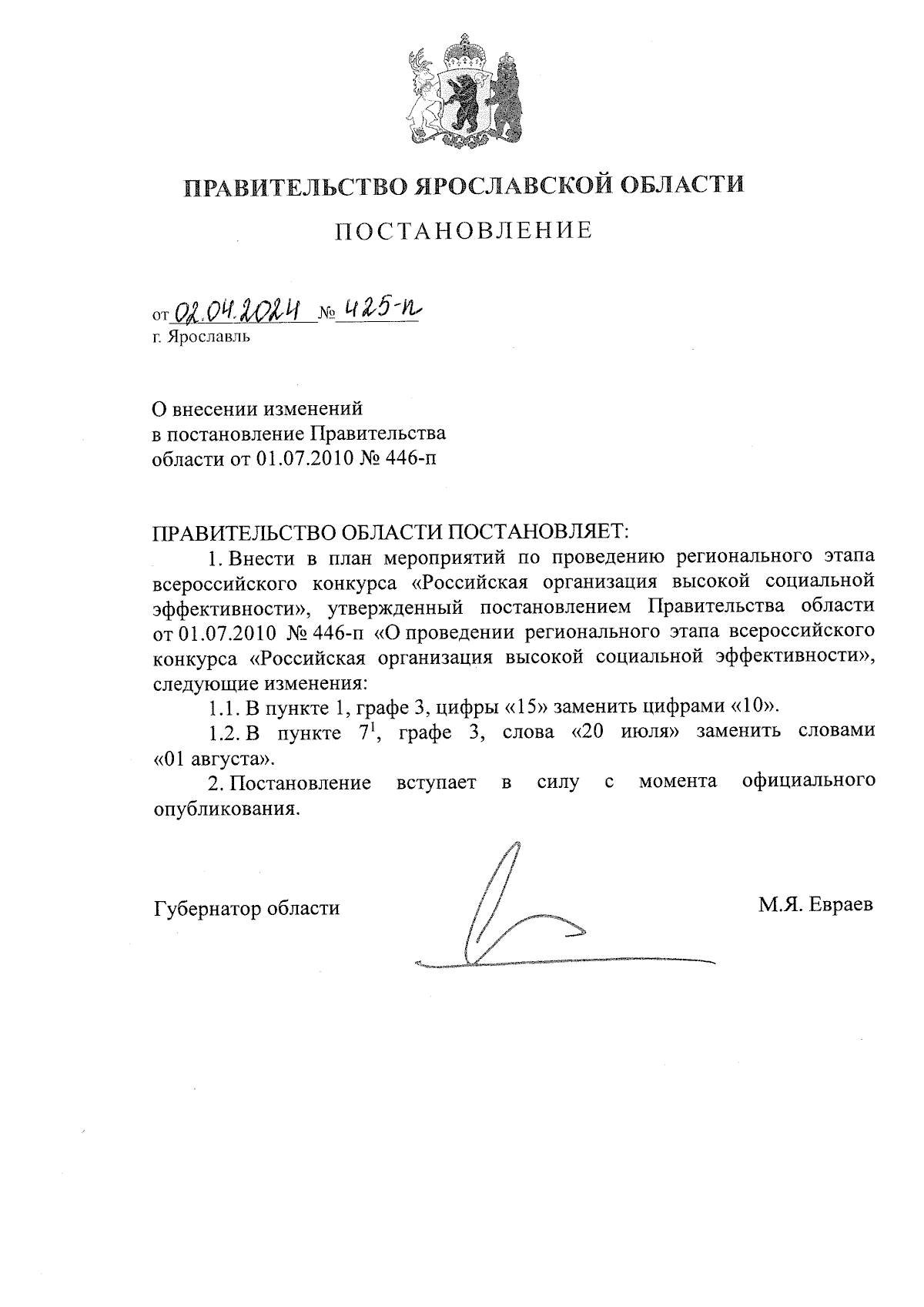 ПРАВИТЕЛЬСТВО ЯРОСЛАВСКОЙ ОБЛАСТИ

ПОСТАНОВЛЕНИЕ

от 02.04.2024 № 425-п
г. Ярославль

О внесении изменений
в постановление Правительства
области от 01.07.2010 № 446-п

ПРАВИТЕЛЬСТВО ОБЛАСТИ ПОСТАНОВЛЯЕТ:

1. Внести в план мероприятий по проведению регионального этапа всероссийского конкурса «Российская организация высокой социальной эффективности», утвержденный постановлением Правительства области от 01.07.2010 № 446-п «О проведении регионального этапа всероссийского конкурса «Российская организация высокой социальной эффективности», следующие изменения:

1.1. В пункте 1, графе 3, цифры «15» заменить цифрами «10».

1.2. В пункте $7^1$, графе 3, слова «20 июля» заменить словами «01 августа».

2. Постановление вступает в силу с момента официального опубликования.

Губернатор области М.Я. Евраев